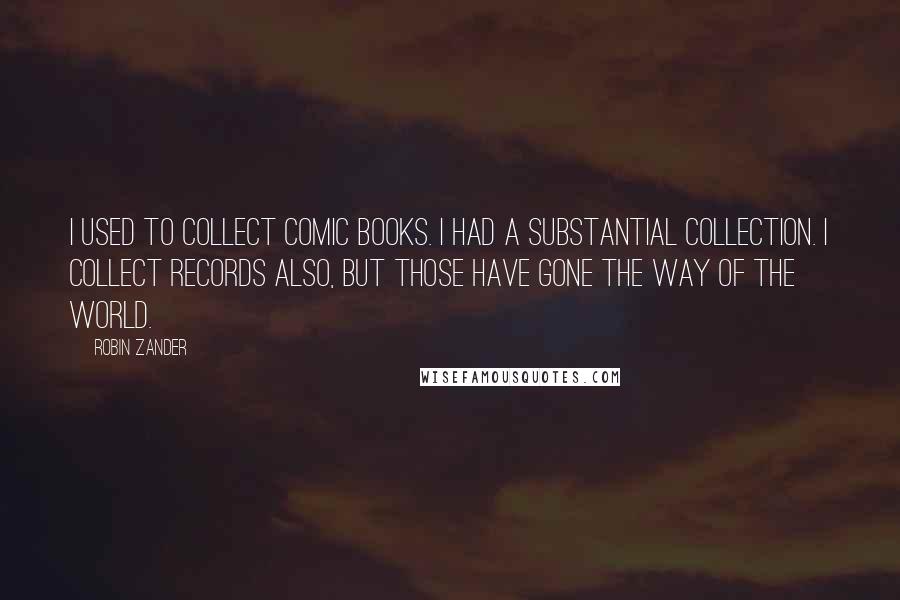 I USED TO COLLECT COMIC BOOKS. I HAD A SUBSTANTIAL COLLECTION. I COLLECT RECORDS ALSO, BUT THOSE HAVE GONE THE WAY OF THE WORLD.

ROBIN ZANDER

WISEFAMOUSQUOTES.COM